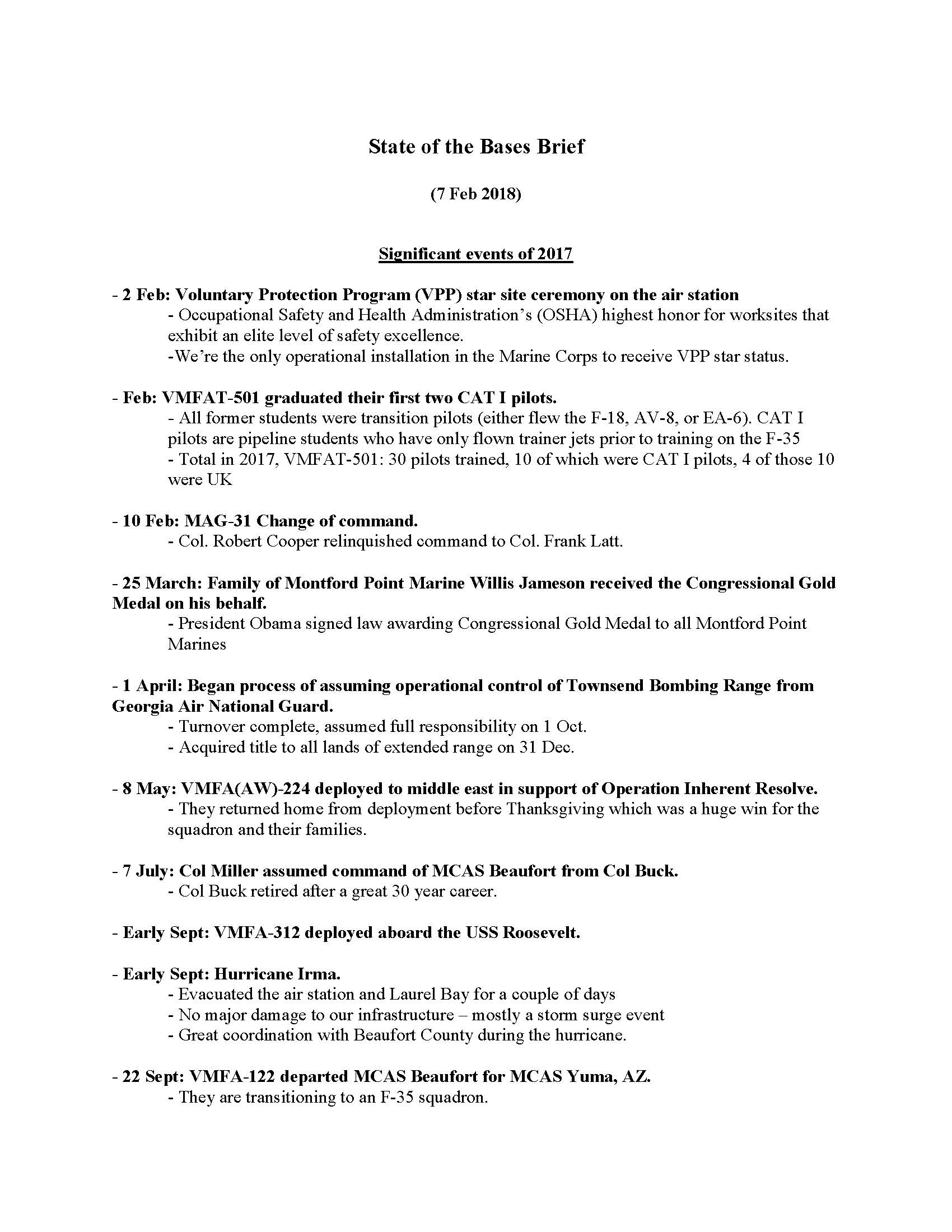 State of the Bases Brief

(7 Feb 2018)

Significant events of 2017

- 2 Feb: Voluntary Protection Program (VPP) star site ceremony on the air station
- Occupational Safety and Health Administration's (OSHA) highest honor for worksites that exhibit an elite level of safety excellence.
-We're the only operational installation in the Marine Corps to receive VPP star status.

- Feb: VMFAT-501 graduated their first two CAT I pilots.
- All former students were transition pilots (either flew the F-18, AV-8, or EA-6). CAT I pilots are pipeline students who have only flown trainer jets prior to training on the F-35
- Total in 2017, VMFAT-501: 30 pilots trained, 10 of which were CAT I pilots, 4 of those 10 were UK

- 10 Feb: MAG-31 Change of command.
- Col. Robert Cooper relinquished command to Col. Frank Latt.

- 25 March: Family of Montford Point Marine Willis Jameson received the Congressional Gold Medal on his behalf.
- President Obama signed law awarding Congressional Gold Medal to all Montford Point Marines

- 1 April: Began process of assuming operational control of Townsend Bombing Range from Georgia Air National Guard.
- Turnover complete, assumed full responsibility on 1 Oct.
- Acquired title to all lands of extended range on 31 Dec.

- 8 May: VMFA(AW)-224 deployed to middle east in support of Operation Inherent Resolve.
- They returned home from deployment before Thanksgiving which was a huge win for the squadron and their families.

- 7 July: Col Miller assumed command of MCAS Beaufort from Col Buck.
- Col Buck retired after a great 30 year career.

- Early Sept: VMFA-312 deployed aboard the USS Roosevelt.

- Early Sept: Hurricane Irma.
- Evacuated the air station and Laurel Bay for a couple of days
- No major damage to our infrastructure – mostly a storm surge event
- Great coordination with Beaufort County during the hurricane.

- 22 Sept: VMFA-122 departed MCAS Beaufort for MCAS Yuma, AZ.
- They are transitioning to an F-35 squadron.